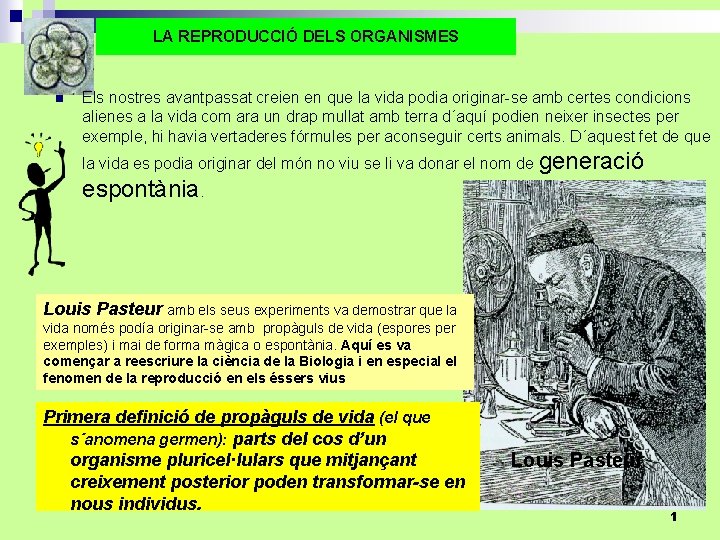 LA REPRODUCCIÓ DELS ORGANISMES

Els nostres avantpassat creien en que la vida podia originar-se amb certes condicions alienes a la vida com ara un drap mullat amb terra d´aquí podien neixer insectes per exemple, hi havia vertaderes fórmules per aconseguir certs animals. D´aquest fet de que la vida es podia originar del món no viu se li va donar el nom de generació espontània.

Louis Pasteur amb els seus experiments va demostrar que la vida només podía originar-se amb propàguls de vida (espores per exemples) i mai de forma màgica o espontània. Aquí es va començar a reescriure la ciència de la Biologia i en especial el fenomen de la reproducció en els éssers vius

Primera definició de propàguls de vida (el que s´anomena germen): parts del cos d'un organisme pluricel·lulars que mitjançant creixement posterior poden transformar-se en nous individus.

Louis Pasteur

1